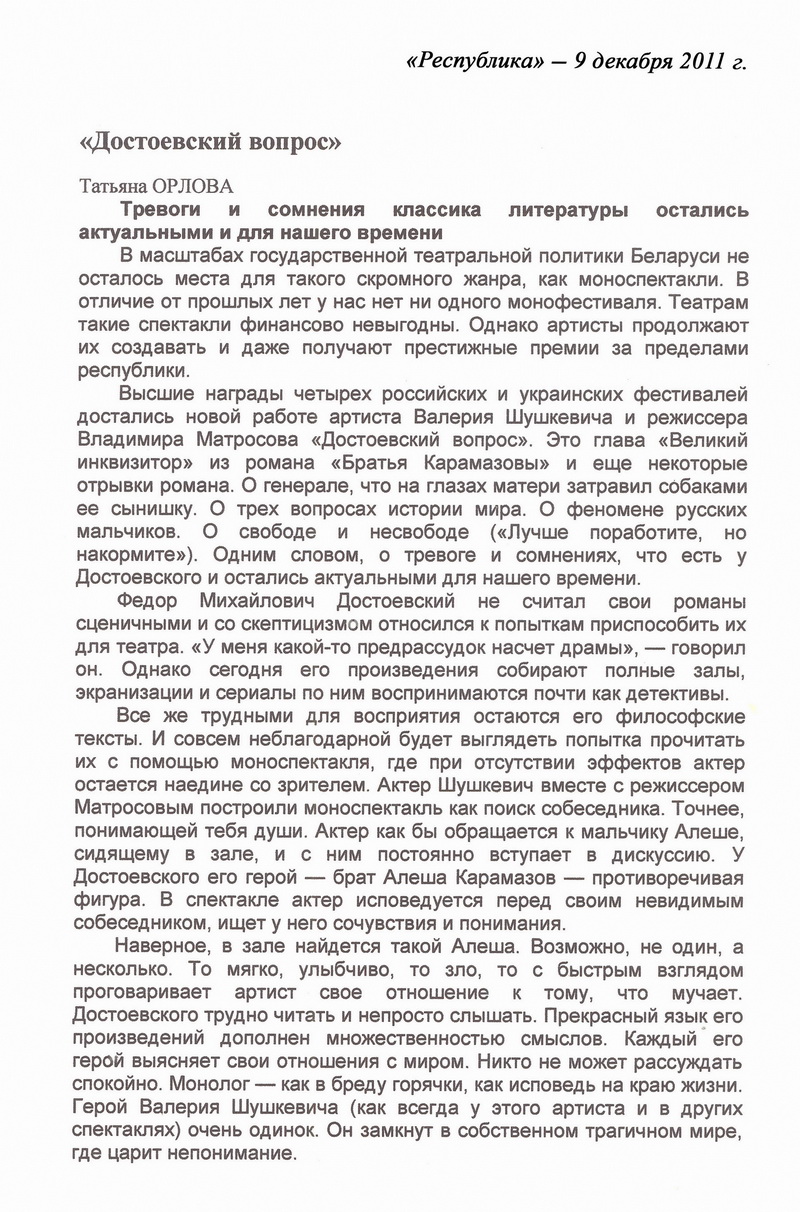 «Республика» – 9 декабря 2011 г.

«Достоевский вопрос»

Татьяна ОРЛОВА

Тревоги и сомнения классика литературы остались актуальными и для нашего времени

В масштабах государственной театральной политики Беларуси не осталось места для такого скромного жанра, как моноспектакли. В отличие от прошлых лет у нас нет ни одного монофестиваля. Театрам такие спектакли финансово невыгодны. Однако артисты продолжают их создавать и даже получают престижные премии за пределами республики.

Высшие награды четырех российских и украинских фестивалей достались новой работе артиста Валерия Шушкевича и режиссера Владимира Матросова «Достоевский вопрос». Это глава «Великий инквизитор» из романа «Братья Карамазовы» и еще некоторые отрывки романа. О генерале, что на глазах матери затравил собаками ее сынишку. О трех вопросах истории мира. О феномене русских мальчиков. О свободе и несвободе («Лучше поработите, но накормите»). Одним словом, о тревоге и сомнениях, что есть у Достоевского и остались актуальными для нашего времени.

Федор Михайлович Достоевский не считал свои романы сценичными и со скептицизмом относился к попыткам приспособить их для театра. «У меня какой-то предрассудок насчет драмы», — говорил он. Однако сегодня его произведения собирают полные залы, экранизации и сериалы по ним воспринимаются почти как детективы.

Все же трудными для восприятия остаются его философские тексты. И совсем неблагодарной будет выглядеть попытка прочитать их с помощью моноспектакля, где при отсутствии эффектов актер остается наедине со зрителем. Актер Шушкевич вместе с режиссером Матросовым построили моноспектакль как поиск собеседника. Точнее, понимающей тебя души. Актер как бы обращается к мальчику Алеше, сидящему в зале, и с ним постоянно вступает в дискуссию. У Достоевского его герой — брат Алеша Карамазов — противоречивая фигура. В спектакле актер исповедуется перед своим невидимым собеседником, ищет у него сочувствия и понимания.

Наверное, в зале найдется такой Алеша. Возможно, не один, а несколько. То мягко, улыбчиво, то зло, то с быстрым взглядом проговаривает артист свое отношение к тому, что мучает. Достоевского трудно читать и непросто слышать. Прекрасный язык его произведений дополнен множественностью смыслов. Каждый его герой выясняет свои отношения с миром. Никто не может рассуждать спокойно. Монолог — как в бреду горячки, как исповедь на краю жизни. Герой Валерия Шушкевича (как всегда у этого артиста и в других спектаклях) очень одинок. Он замкнут в собственном трагичном мире, где царит непонимание.